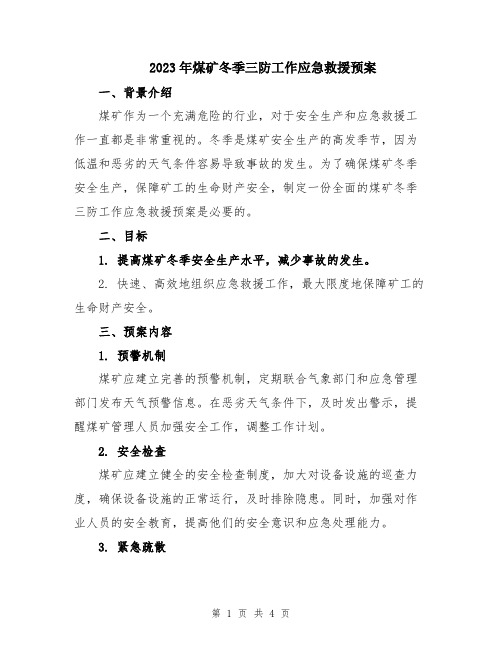 2023年煤矿冬季三防工作应急救援预案

一、背景介绍

煤矿作为一个充满危险的行业，对于安全生产和应急救援工作一直都是非常重视的。冬季是煤矿安全生产的高发季节，因为低温和恶劣的天气条件容易导致事故的发生。为了确保煤矿冬季安全生产，保障矿工的生命财产安全，制定一份全面的煤矿冬季三防工作应急救援预案是必要的。

二、目标

1. 提高煤矿冬季安全生产水平，减少事故的发生。

2. 快速、高效地组织应急救援工作，最大限度地保障矿工的生命财产安全。

三、预案内容

1. 预警机制

煤矿应建立完善的预警机制，定期联合气象部门和应急管理部门发布天气预警信息。在恶劣天气条件下，及时发出警示，提醒煤矿管理人员加强安全工作，调整工作计划。

2. 安全检查

煤矿应建立健全的安全检查制度，加大对设备设施的巡查力度，确保设备设施的正常运行，及时排除隐患。同时，加强对作业人员的安全教育，提高他们的安全意识和应急处理能力。

3. 紧急疏散

第 1 页 共 4 页